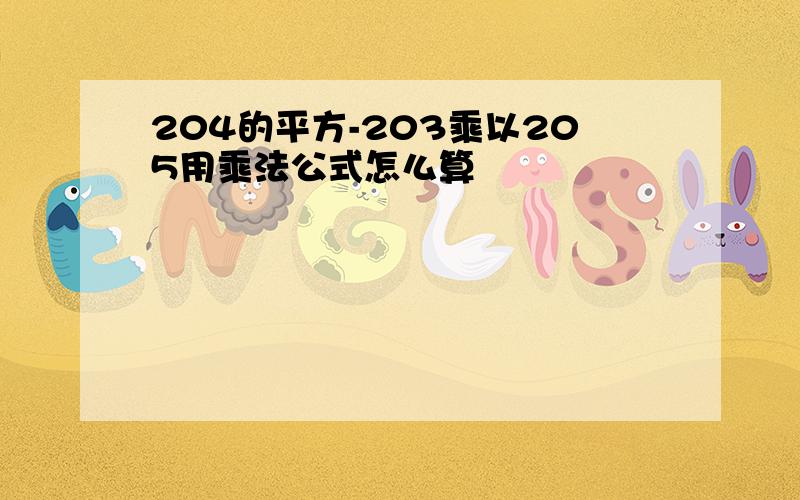 204的平方-203乘以205用乘法公式怎么算

ENGLISH